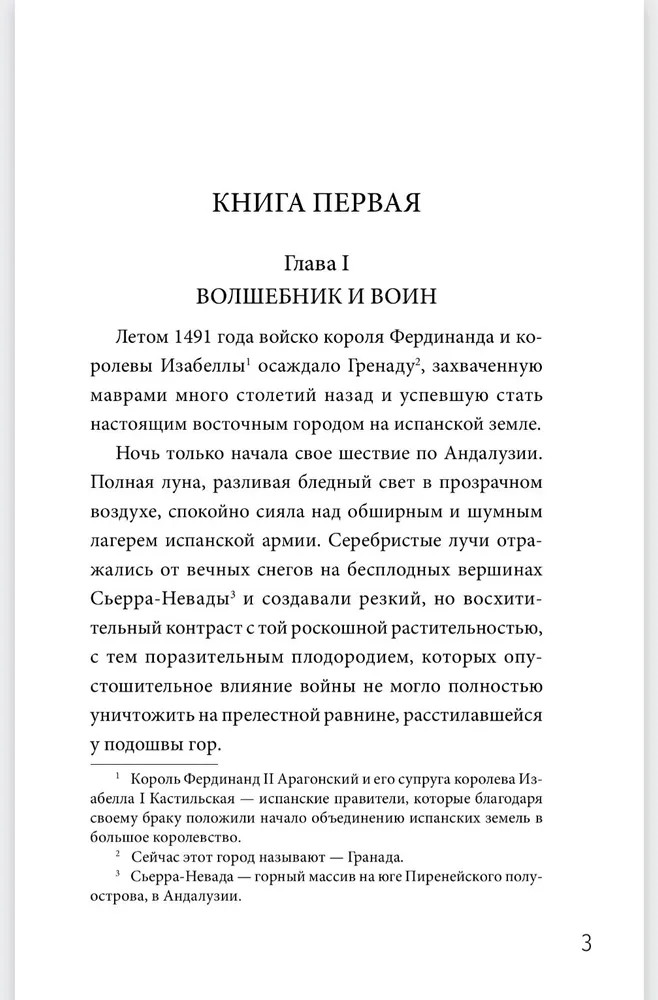 КНИГА ПЕРВАЯ

Глава I
ВОЛШЕБНИК И ВОИН

Летом 1491 года войско короля Фердинанда и королевы Изабеллы$^1$ осаждало Гренаду$^2$, захваченную маврами много столетий назад и успевшую стать настоящим восточным городом на испанской земле.

Ночь только начала свое шествие по Андалузии. Полная луна, разливая бледный свет в прозрачном воздухе, спокойно сияла над обширным и шумным лагерем испанской армии. Серебристые лучи отражались от вечных снегов на бесплодных вершинах Сьерра-Невады$^3$ и создавали резкий, но восхитительный контраст с той роскошной растительностью, с тем поразительным плодородием, которых опустошительное влияние войны не могло полностью уничтожить на прелестной равнине, расстилавшейся у подошвы гор.

$^1$ Король Фердинанд II Арагонский и его супруга королева Изабелла I Кастильская — испанские правители, которые благодаря своему браку положили начало объединению испанских земель в большое королевство.

$^2$ Сейчас этот город называют — Гранада.

$^3$ Сьерра-Невада — горный массив на юге Пиренейского полуострова, в Андалузии.

3